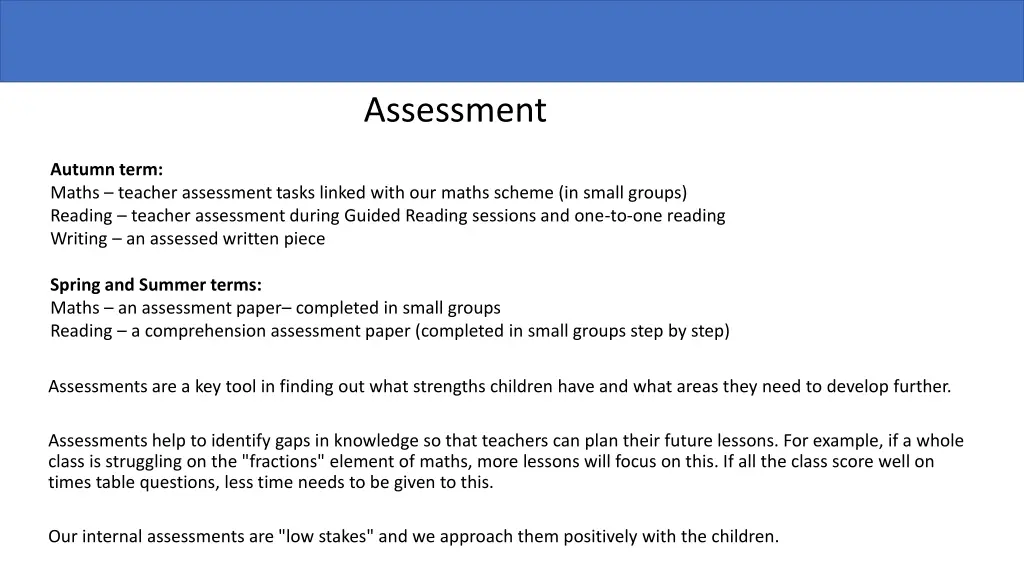 Assessment

Autumn term:
Maths – teacher assessment tasks linked with our maths scheme (in small groups)
Reading – teacher assessment during Guided Reading sessions and one-to-one reading
Writing – an assessed written piece

Spring and Summer terms:
Maths – an assessment paper– completed in small groups
Reading – a comprehension assessment paper (completed in small groups step by step)

Assessments are a key tool in finding out what strengths children have and what areas they need to develop further.

Assessments help to identify gaps in knowledge so that teachers can plan their future lessons. For example, if a whole class is struggling on the "fractions" element of maths, more lessons will focus on this. If all the class score well on times table questions, less time needs to be given to this.

Our internal assessments are "low stakes" and we approach them positively with the children.